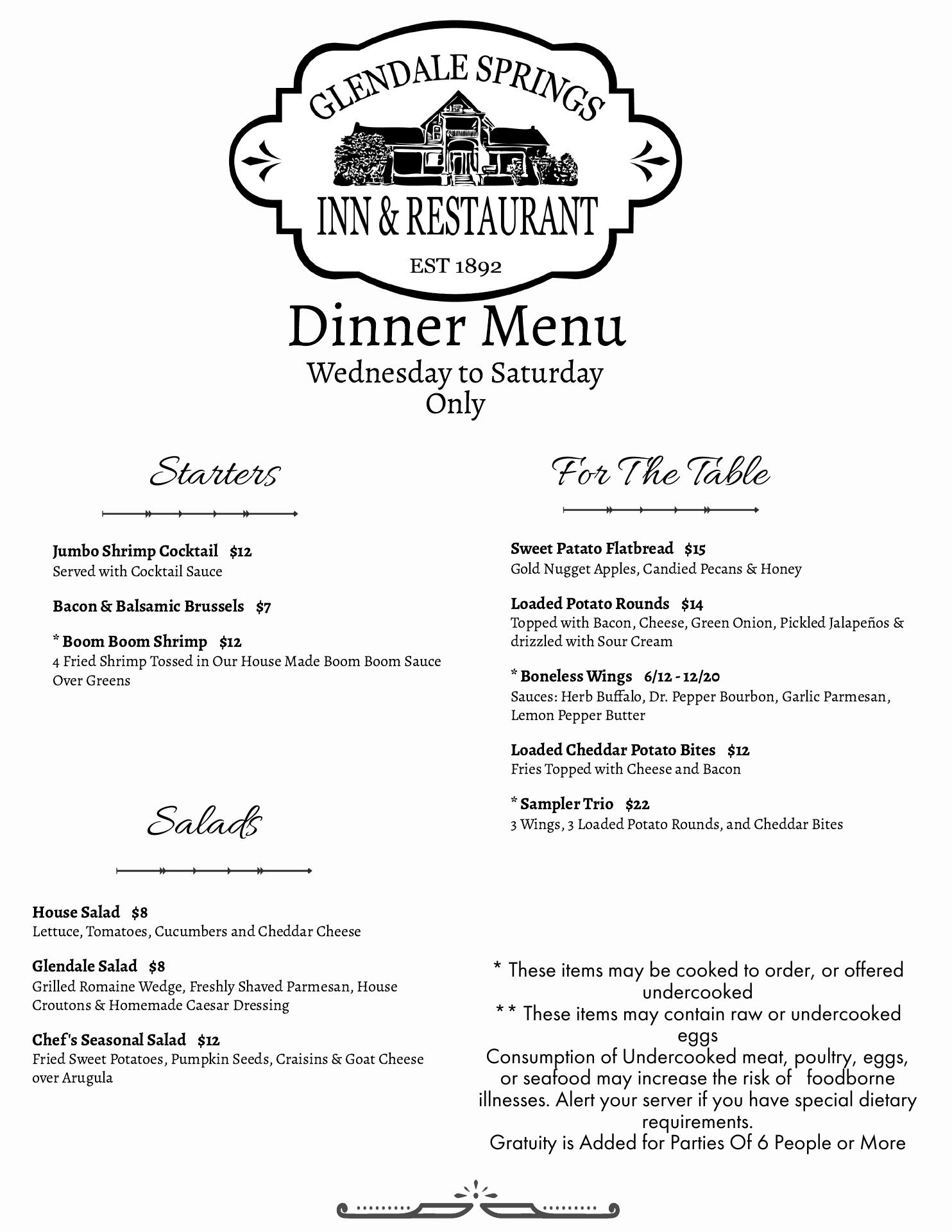 GLENDALE SPRINGS
INN & RESTAURANT
EST 1892

Dinner Menu
Wednesday to Saturday Only

Starters

Jumbo Shrimp Cocktail $12
Served with Cocktail Sauce

Bacon & Balsamic Brussels $7

* Boom Boom Shrimp $12
4 Fried Shrimp Tossed in Our House Made Boom Boom Sauce Over Greens

Salads

House Salad $8
Lettuce, Tomatoes, Cucumbers and Cheddar Cheese

Glendale Salad $8
Grilled Romaine Wedge, Freshly Shaved Parmesan, House Croutons & Homemade Caesar Dressing

Chef's Seasonal Salad $12
Fried Sweet Potatoes, Pumpkin Seeds, Craisins & Goat Cheese over Arugula

For The Table

Sweet Patato Flatbread $15
Gold Nugget Apples, Candied Pecans & Honey

Loaded Potato Rounds $14
Topped with Bacon, Cheese, Green Onion, Pickled Jalapeños & drizzled with Sour Cream

* Boneless Wings 6/12 - 12/20
Sauces: Herb Buffalo, Dr. Pepper Bourbon, Garlic Parmesan, Lemon Pepper Butter

Loaded Cheddar Potato Bites $12
Fries Topped with Cheese and Bacon

* Sampler Trio $22
3 Wings, 3 Loaded Potato Rounds, and Cheddar Bites

* These items may be cooked to order, or offered undercooked
** These items may contain raw or undercooked eggs
Consumption of Undercooked meat, poultry, eggs, or seafood may increase the risk of foodborne illnesses. Alert your server if you have special dietary requirements.
Gratuity is Added for Parties Of 6 People or More